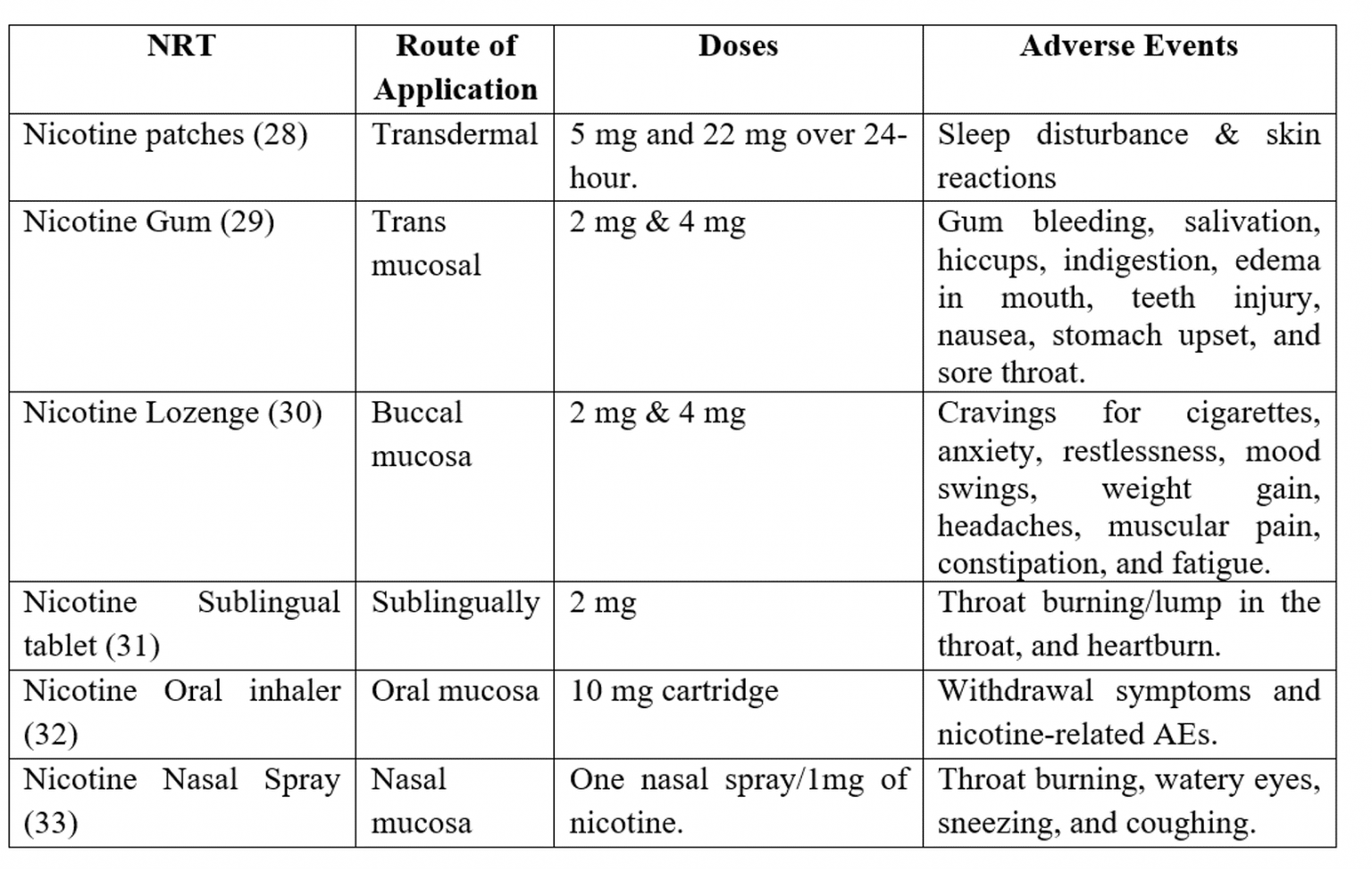 | NRT | Route of Application | Doses | Adverse Events |
|---|---|---|---|
| Nicotine patches (28) | Transdermal | 5 mg and 22 mg over 24-hour. | Sleep disturbance & skin reactions |
| Nicotine Gum (29) | Trans mucosal | 2 mg & 4 mg | Gum bleeding, salivation, hiccups, indigestion, edema in mouth, teeth injury, nausea, stomach upset, and sore throat. |
| Nicotine Lozenge (30) | Buccal mucosa | 2 mg & 4 mg | Cravings for cigarettes, anxiety, restlessness, mood swings, weight gain, headaches, muscular pain, constipation, and fatigue. |
| Nicotine Sublingual tablet (31) | Sublingually | 2 mg | Throat burning/lump in the throat, and heartburn. |
| Nicotine Oral inhaler (32) | Oral mucosa | 10 mg cartridge | Withdrawal symptoms and nicotine-related AEs. |
| Nicotine Nasal Spray (33) | Nasal mucosa | One nasal spray/1mg of nicotine. | Throat burning, watery eyes, sneezing, and coughing. |